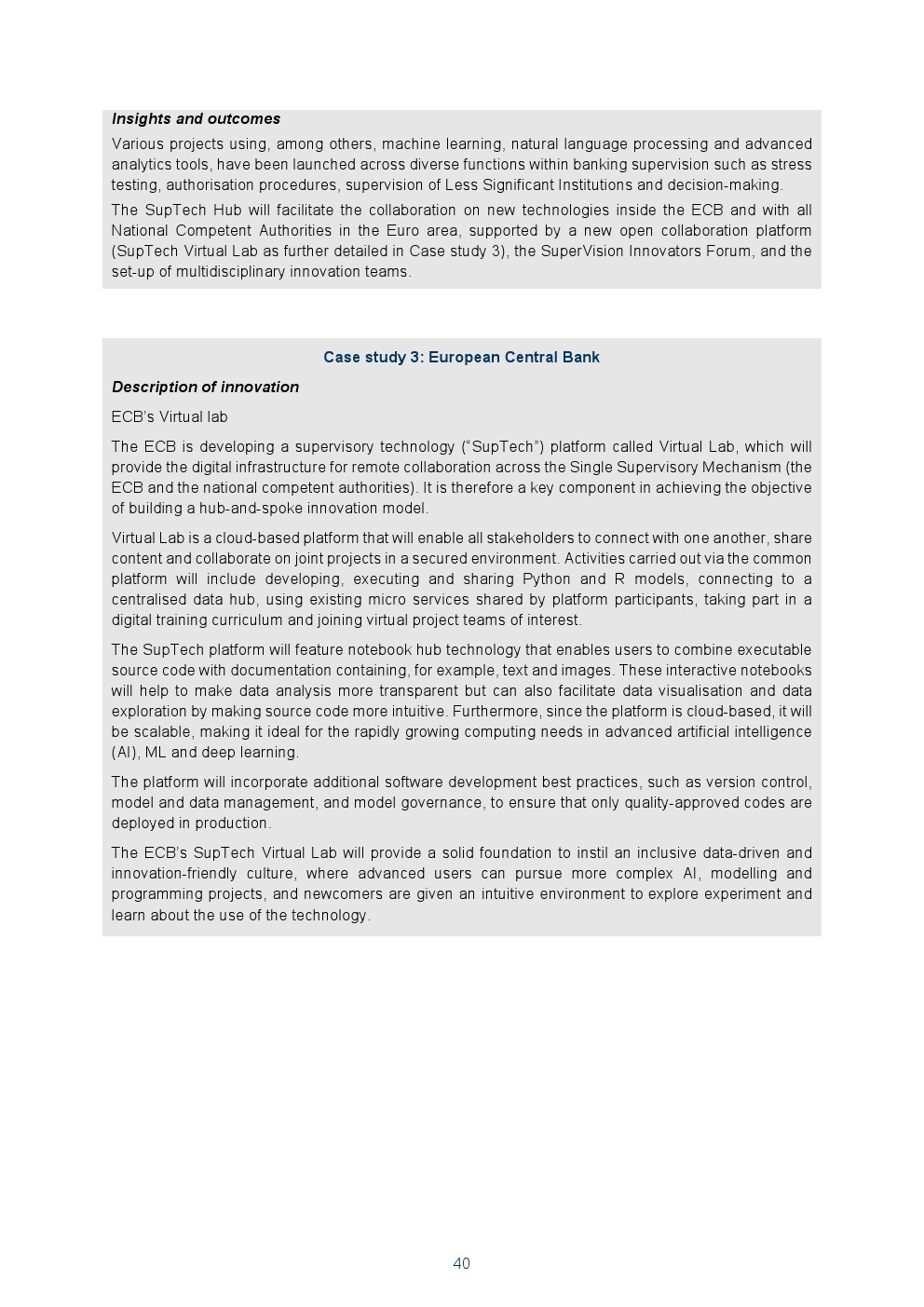 Insights and outcomes

Various projects using, among others, machine learning, natural language processing and advanced analytics tools, have been launched across diverse functions within banking supervision such as stress testing, authorisation procedures, supervision of Less Significant Institutions and decision-making.

The SupTech Hub will facilitate the collaboration on new technologies inside the ECB and with all National Competent Authorities in the Euro area, supported by a new open collaboration platform (SupTech Virtual Lab as further detailed in Case study 3), the SuperVision Innovators Forum, and the set-up of multidisciplinary innovation teams.

Case study 3: European Central Bank

Description of innovation

ECB's Virtual lab

The ECB is developing a supervisory technology ("SupTech") platform called Virtual Lab, which will provide the digital infrastructure for remote collaboration across the Single Supervisory Mechanism (the ECB and the national competent authorities). It is therefore a key component in achieving the objective of building a hub-and-spoke innovation model.

Virtual Lab is a cloud-based platform that will enable all stakeholders to connect with one another, share content and collaborate on joint projects in a secured environment. Activities carried out via the common platform will include developing, executing and sharing Python and R models, connecting to a centralised data hub, using existing micro services shared by platform participants, taking part in a digital training curriculum and joining virtual project teams of interest.

The SupTech platform will feature notebook hub technology that enables users to combine executable source code with documentation containing, for example, text and images. These interactive notebooks will help to make data analysis more transparent but can also facilitate data visualisation and data exploration by making source code more intuitive. Furthermore, since the platform is cloud-based, it will be scalable, making it ideal for the rapidly growing computing needs in advanced artificial intelligence (AI), ML and deep learning.

The platform will incorporate additional software development best practices, such as version control, model and data management, and model governance, to ensure that only quality-approved codes are deployed in production.

The ECB's SupTech Virtual Lab will provide a solid foundation to instil an inclusive data-driven and innovation-friendly culture, where advanced users can pursue more complex AI, modelling and programming projects, and newcomers are given an intuitive environment to explore experiment and learn about the use of the technology.

40